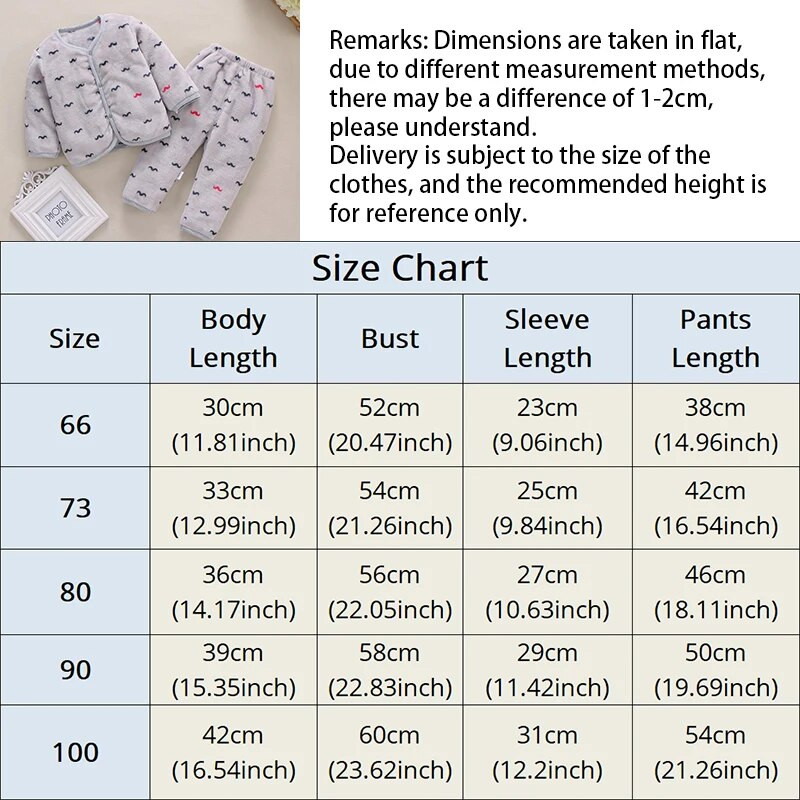 PHOTO FRAME

Remarks: Dimensions are taken in flat, due to different measurement methods, there may be a difference of 1-2cm, please understand.
Delivery is subject to the size of the clothes, and the recommended height is for reference only.

Size Chart

| Size | Body Length | Bust | Sleeve Length | Pants Length |
|---|---|---|---|---|
| 66 | 30cm (11.81inch) | 52cm (20.47inch) | 23cm (9.06inch) | 38cm (14.96inch) |
| 73 | 33cm (12.99inch) | 54cm (21.26inch) | 25cm (9.84inch) | 42cm (16.54inch) |
| 80 | 36cm (14.17inch) | 56cm (22.05inch) | 27cm (10.63inch) | 46cm (18.11inch) |
| 90 | 39cm (15.35inch) | 58cm (22.83inch) | 29cm (11.42inch) | 50cm (19.69inch) |
| 100 | 42cm (16.54inch) | 60cm (23.62inch) | 31cm (12.2inch) | 54cm (21.26inch) |